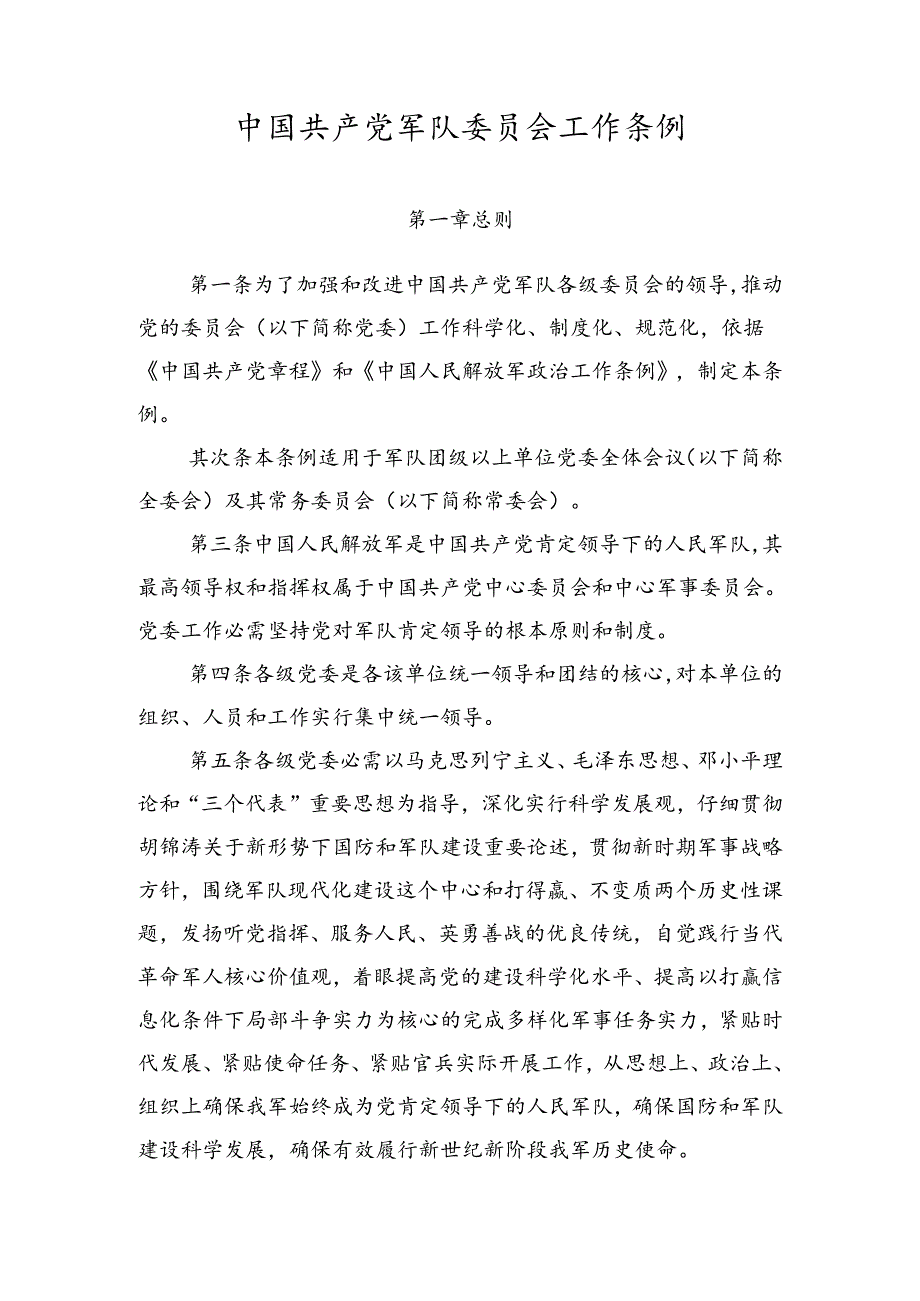 中国共产党军队委员会工作条例

第一章总则

第一条为了加强和改进中国共产党军队各级委员会的领导,推动党的委员会（以下简称党委）工作科学化、制度化、规范化，依据《中国共产党章程》和《中国人民解放军政治工作条例》，制定本条例。

其次条本条例适用于军队团级以上单位党委全体会议(以下简称全委会）及其常务委员会（以下简称常委会）。

第三条中国人民解放军是中国共产党肯定领导下的人民军队,其最高领导权和指挥权属于中国共产党中心委员会和中心军事委员会。党委工作必需坚持党对军队肯定领导的根本原则和制度。

第四条各级党委是各该单位统一领导和团结的核心,对本单位的组织、人员和工作实行集中统一领导。

第五条各级党委必需以马克思列宁主义、毛泽东思想、邓小平理论和“三个代表”重要思想为指导，深化实行科学发展观，仔细贯彻胡锦涛关于新形势下国防和军队建设重要论述，贯彻新时期军事战略方针，围绕军队现代化建设这个中心和打得赢、不变质两个历史性课题，发扬听党指挥、服务人民、英勇善战的优良传统，自觉践行当代革命军人核心价值观，着眼提高党的建设科学化水平、提高以打赢信息化条件下局部斗争实力为核心的完成多样化军事任务实力，紧贴时代发展、紧贴使命任务、紧贴官兵实际开展工作，从思想上、政治上、组织上确保我军始终成为党肯定领导下的人民军队，确保国防和军队建设科学发展，确保有效履行新世纪新阶段我军历史使命。